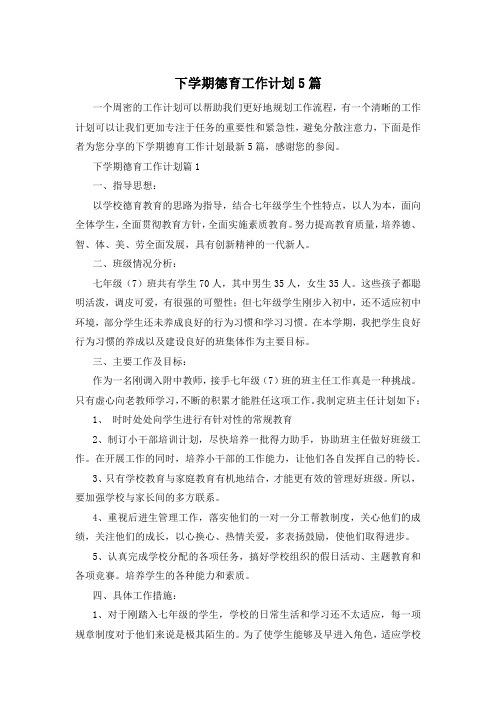 下学期德育工作计划5篇

一个周密的工作计划可以帮助我们更好地规划工作流程，有一个清晰的工作计划可以让我们更加专注于任务的重要性和紧急性，避免分散注意力，下面是作者为您分享的下学期德育工作计划最新5篇，感谢您的参阅。

下学期德育工作计划篇1

一、指导思想：

以学校德育教育的思路为指导，结合七年级学生个性特点，以人为本，面向全体学生，全面贯彻教育方针，全面实施素质教育。努力提高教育质量，培养德、智、体、美、劳全面发展，具有创新精神的一代新人。

二、班级情况分析：

七年级（7）班共有学生70人，其中男生35人，女生35人。这些孩子都聪明活泼，调皮可爱，有很强的可塑性；但七年级学生刚步入初中，还不适应初中环境，部分学生还未养成良好的行为习惯和学习习惯。在本学期，我把学生良好行为习惯的养成以及建设良好的班集体作为主要目标。

三、主要工作及目标：

作为一名刚调入附中教师，接手七年级（7）班的班主任工作真是一种挑战。只有虚心向老教师学习，不断的积累才能胜任这项工作。我制定班主任计划如下：

1、 时时处处向学生进行有针对性的常规教育

2、制订小干部培训计划，尽快培养一批得力助手，协助班主任做好班级工作。在开展工作的同时，培养小干部的工作能力，让他们各自发挥自己的特长。

3、只有学校教育与家庭教育有机地结合，才能更有效的管理好班级。所以，要加强学校与家长间的多方联系。

4、重视后进生管理工作，落实他们的一对一分工帮教制度，关心他们的成绩，关注他们的成长，以心换心、热情关爱，多表扬鼓励，使他们取得进步。

5、认真完成学校分配的各项任务，搞好学校组织的假日活动、主题教育和各项竞赛。培养学生的各种能力和素质。

四、具体工作措施：

1、对于刚踏入七年级的学生，学校的日常生活和学习还不太适应，每一项规章制度对于他们来说是极其陌生的。为了使学生能够及早进入角色，适应学校